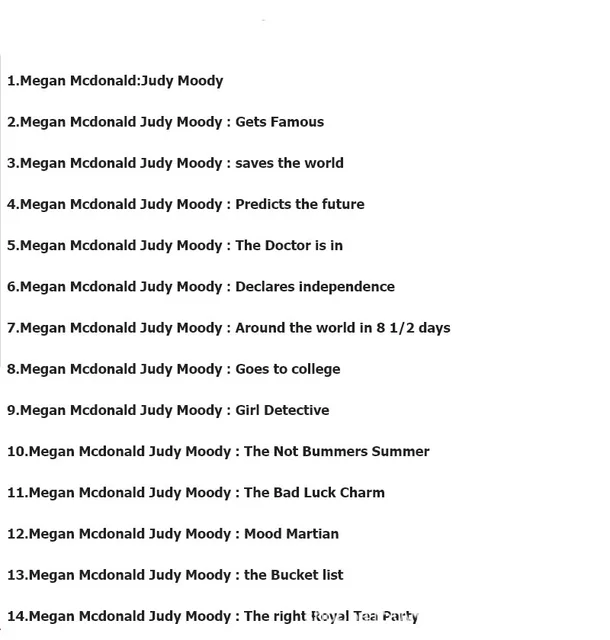 1.Megan Mcdonald:Judy Moody

2.Megan Mcdonald Judy Moody : Gets Famous

3.Megan Mcdonald Judy Moody : saves the world

4.Megan Mcdonald Judy Moody : Predicts the future

5.Megan Mcdonald Judy Moody : The Doctor is in

6.Megan Mcdonald Judy Moody : Declares independence

7.Megan Mcdonald Judy Moody : Around the world in 8 1/2 days

8.Megan Mcdonald Judy Moody : Goes to college

9.Megan Mcdonald Judy Moody : Girl Detective

10.Megan Mcdonald Judy Moody : The Not Bummers Summer

11.Megan Mcdonald Judy Moody : The Bad Luck Charm

12.Megan Mcdonald Judy Moody : Mood Martian

13.Megan Mcdonald Judy Moody : the Bucket list

14.Megan Mcdonald Judy Moody : The right Royal Tea Party